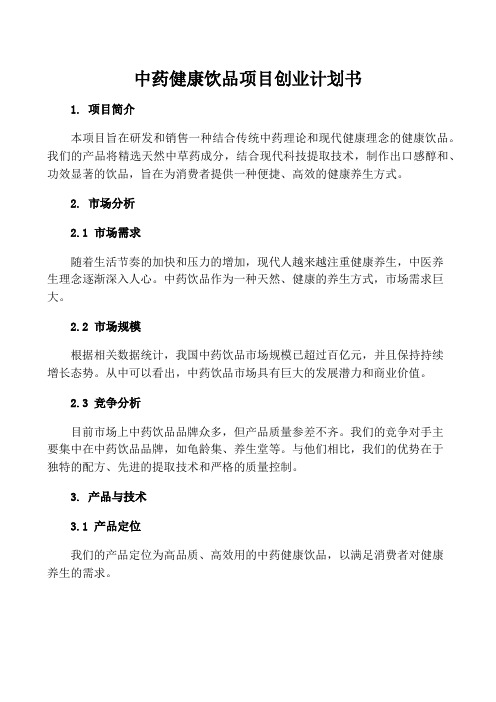 中药健康饮品项目创业计划书

1. 项目简介

本项目旨在研发和销售一种结合传统中药理论和现代健康理念的健康饮品。我们的产品将精选天然中草药成分，结合现代科技提取技术，制作出口感醇和、功效显著的饮品，旨在为消费者提供一种便捷、高效的健康养生方式。

2. 市场分析

2.1 市场需求

随着生活节奏的加快和压力的增加，现代人越来越注重健康养生，中医养生理念逐渐深入人心。中药饮品作为一种天然、健康的养生方式，市场需求巨大。

2.2 市场规模

根据相关数据统计，我国中药饮品市场规模已超过百亿元，并且保持持续增长态势。从中可以看出，中药饮品市场具有巨大的发展潜力和商业价值。

2.3 竞争分析

目前市场上中药饮品品牌众多，但产品质量参差不齐。我们的竞争对手主要集中在中药饮品品牌，如龟龄集、养生堂等。与他们相比，我们的优势在于独特的配方、先进的提取技术和严格的质量控制。

3. 产品与技术

3.1 产品定位

我们的产品定位为高品质、高效用的中药健康饮品，以满足消费者对健康养生的需求。